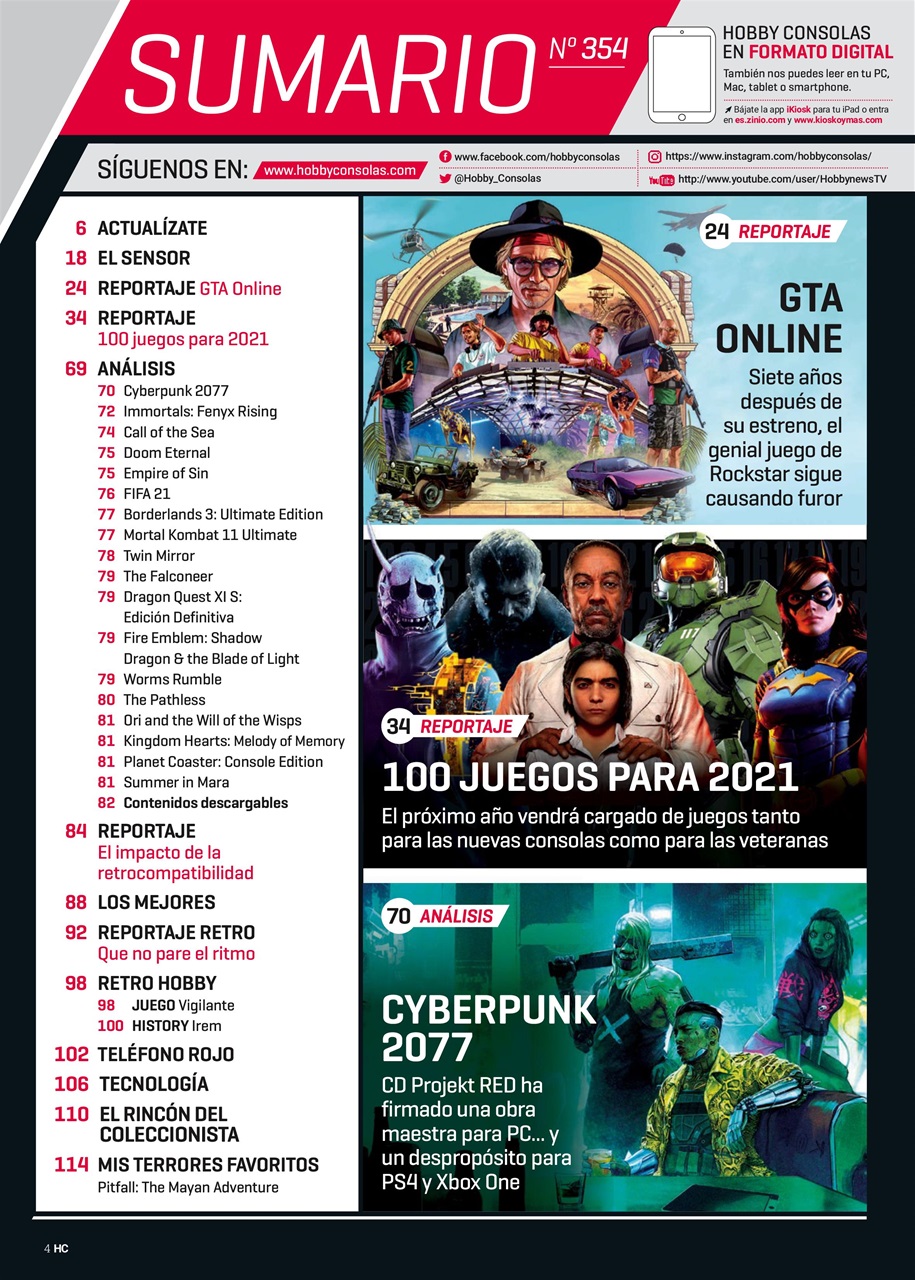 SUMARIO Nº 354

HOBBY CONSOLAS EN FORMATO DIGITAL
También nos puedes leer en tu PC, Mac, tablet o smartphone.
Bájate la app iKiosk para tu iPad o entra en es.zinio.com y www.kioskoymas.com

SÍGUENOS EN: www.hobbyconsolas.com
www.facebook.com/hobbyconsolas
@Hobby_Consolas
https://www.instagram.com/hobbyconsolas/
http://www.youtube.com/user/HobbynewsTV

6 ACTUALÍZATE
18 EL SENSOR
24 REPORTAJE GTA Online
34 REPORTAJE 100 juegos para 2021
69 ANÁLISIS
70 Cyberpunk 2077
72 Immortals: Fenyx Rising
74 Call of the Sea
75 Doom Eternal
75 Empire of Sin
76 FIFA 21
77 Borderlands 3: Ultimate Edition
77 Mortal Kombat 11 Ultimate
78 Twin Mirror
79 The Falconeer
79 Dragon Quest XI S: Edición Definitiva
79 Fire Emblem: Shadow Dragon & the Blade of Light
79 Worms Rumble
80 The Pathless
81 Ori and the Will of the Wisps
81 Kingdom Hearts: Melody of Memory
81 Planet Coaster: Console Edition
81 Summer in Mara
82 Contenidos descargables
84 REPORTAJE El impacto de la retrocompatibilidad
88 LOS MEJORES
92 REPORTAJE RETRO Que no pare el ritmo
98 RETRO HOBBY
98 JUEGO Vigilante
100 HISTORY Irem
102 TELÉFONO ROJO
106 TECNOLOGÍA
110 EL RINCÓN DEL COLECCIONISTA
114 MIS TERRORES FAVORITOS
Pitfall: The Mayan Adventure

24 REPORTAJE
GTA ONLINE
Siete años después de su estreno, el genial juego de Rockstar sigue causando furor

34 REPORTAJE
100 JUEGOS PARA 2021
El próximo año vendrá cargado de juegos tanto para las nuevas consolas como para las veteranas

70 ANÁLISIS
CYBERPUNK 2077
CD Projekt RED ha firmado una obra maestra para PC... y un despropósito para PS4 y Xbox One

4 HC